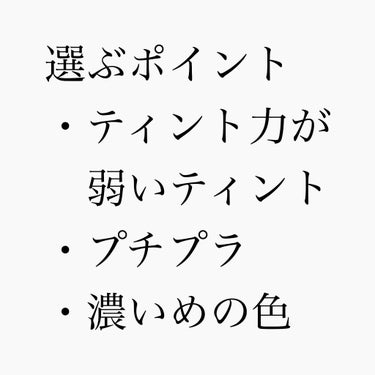 選ぶポイント

・ティント力が弱いティント

・プチプラ

・濃いめの色